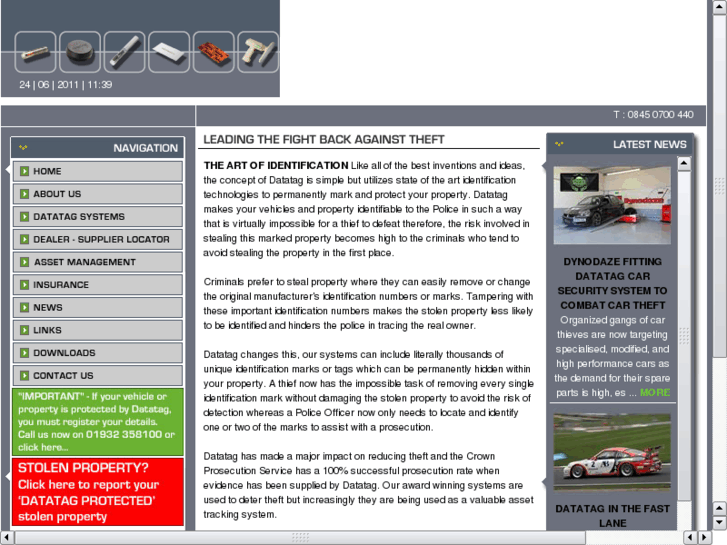 24 | 06 | 2011 | 11:39

T : 0845 0700 440

NAVIGATION

HOME
ABOUT US
DATATAG SYSTEMS
DEALER - SUPPLIER LOCATOR
ASSET MANAGEMENT
INSURANCE
NEWS
LINKS
DOWNLOADS
CONTACT US

"IMPORTANT" - If your vehicle or property is protected by Datatag, you must register your details. Call us now on 01932 358100 or click here...

STOLEN PROPERTY? Click here to report your 'DATATAG PROTECTED' stolen property

LEADING THE FIGHT BACK AGAINST THEFT

THE ART OF IDENTIFICATION Like all of the best inventions and ideas, the concept of Datatag is simple but utilizes state of the art identification technologies to permanently mark and protect your property. Datatag makes your vehicles and property identifiable to the Police in such a way that is virtually impossible for a thief to defeat therefore, the risk involved in stealing this marked property becomes high to the criminals who tend to avoid stealing the property in the first place.

Criminals prefer to steal property where they can easily remove or change the original manufacturer's identification numbers or marks. Tampering with these important identification numbers makes the stolen property less likely to be identified and hinders the police in tracing the real owner.

Datatag changes this, our systems can include literally thousands of unique identification marks or tags which can be permanently hidden within your property. A thief now has the impossible task of removing every single identification mark without damaging the stolen property to avoid the risk of detection whereas a Police Officer now only needs to locate and identify one or two of the marks to assist with a prosecution.

Datatag has made a major impact on reducing theft and the Crown Prosecution Service has a 100% successful prosecution rate when evidence has been supplied by Datatag. Our award winning systems are used to deter theft but increasingly they are being used as a valuable asset tracking system.

LATEST NEWS

DYNODAZE FITTING DATATAG CAR SECURITY SYSTEM TO COMBAT CAR THEFT
Organized gangs of car thieves are now targeting specialised, modified, and high performance cars as the demand for their spare parts is high, es ... MORE

DATATAG IN THE FAST LANE